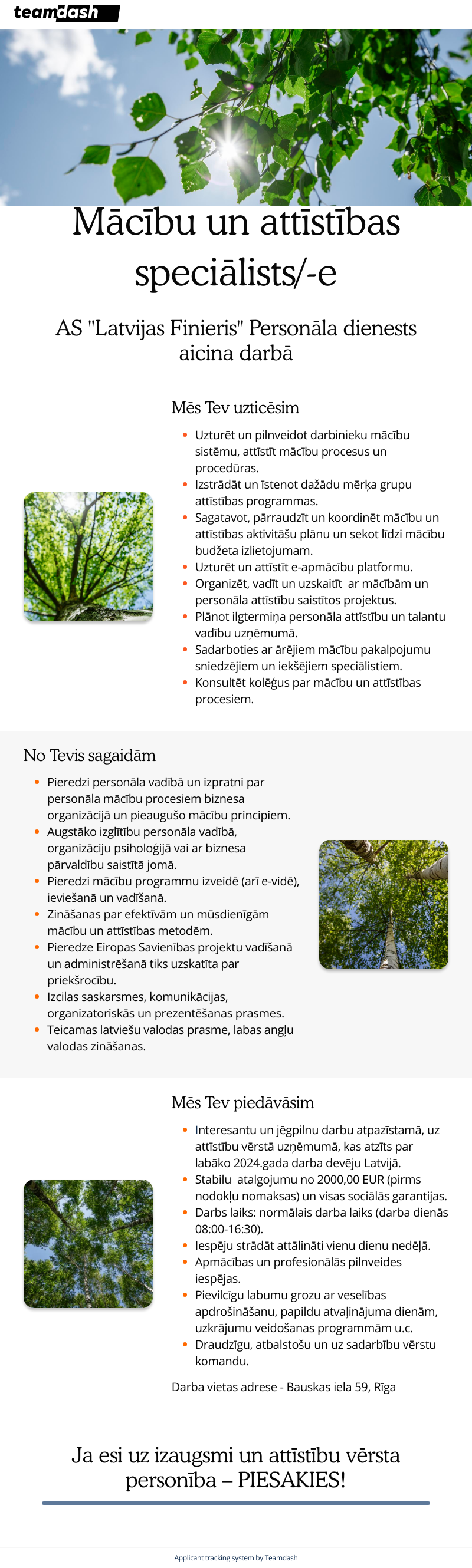 teamdash

Mācību un attīstības speciālists/-e

AS "Latvijas Finieris" Personāla dienests aicina darbā

Mēs Tev uzticēsim

- Uzturēt un pilnveidot darbinieku mācību sistēmu, attīstīt mācību procesus un procedūras.
- Izstrādāt un īstenot dažādu mērķa grupu attīstības programmas.
- Sagatavot, pārraudzīt un koordinēt mācību un attīstības aktivitāšu plānu un sekot līdzi mācību budžeta izlietojumam.
- Uzturēt un attīstīt e-apmācību platformu.
- Organizēt, vadīt un uzskaitīt ar mācībām un personāla attīstību saistītos projektus.
- Plānot ilgtermiņa personāla attīstību un talantu vadību uzņēmumā.
- Sadarboties ar ārējiem mācību pakalpojumu sniedzējiem un iekšējiem speciālistiem.
- Konsultēt kolēģus par mācību un attīstības procesiem.

No Tevis sagaidām

- Pieredzi personāla vadībā un izpratni par personāla mācību procesiem biznesa organizācijā un pieaugušo mācību principiem.
- Augstāko izglītību personāla vadībā, organizāciju psiholoģijā vai ar biznesa pārvaldību saistītā jomā.
- Pieredzi mācību programmu izveidē (arī e-vidē), ieviešanā un vadīšanā.
- Zināšanas par efektīvām un mūsdienīgām mācību un attīstības metodēm.
- Pieredze Eiropas Savienības projektu vadīšanā un administrēšanā tiks uzskatīta par priekšrocību.
- Izcilas saskarsmes, komunikācijas, organizatoriskās un prezentēšanas prasmes.
- Teicamas latviešu valodas prasme, labas angļu valodas zināšanas.

Mēs Tev piedāvāsim

- Interesantu un jēgpilnu darbu atpazīstamā, uz attīstību vērstā uzņēmumā, kas atzīts par labāko 2024.gada darba devēju Latvijā.
- Stabilu atalgojumu no 2000,00 EUR (pirms nodokļu nomaksas) un visas sociālās garantijas.
- Darbs laiks: normālais darba laiks (darba dienās 08:00-16:30).
- Iespēju strādāt attālināti vienu dienu nedēļā.
- Apmācības un profesionālās pilnveides iespējas.
- Pievilcīgu labumu grozu ar veselības apdrošināšanu, papildu atvaļinājuma dienām, uzkrājumu veidošanas programmām u.c.
- Draudzīgu, atbalstošu un uz sadarbību vērstu komandu.

Darba vietas adrese - Bauskas iela 59, Rīga

Ja esi uz izaugsmi un attīstību vērsta personība – PIESAKIES!

Applicant tracking system by Teamdash